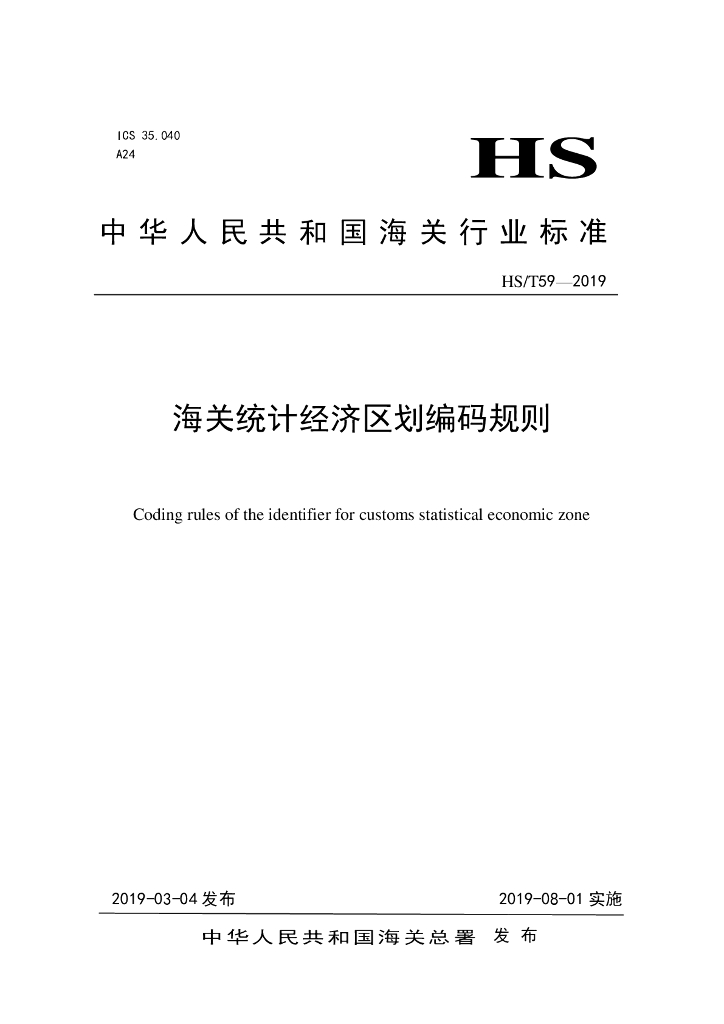 ICS 35.040
A24

HS

中华人民共和国海关行业标准

HS/T59—2019

海关统计经济区划编码规则

Coding rules of the identifier for customs statistical economic zone

2019-03-04 发布

2019-08-01 实施

中华人民共和国海关总署 发布